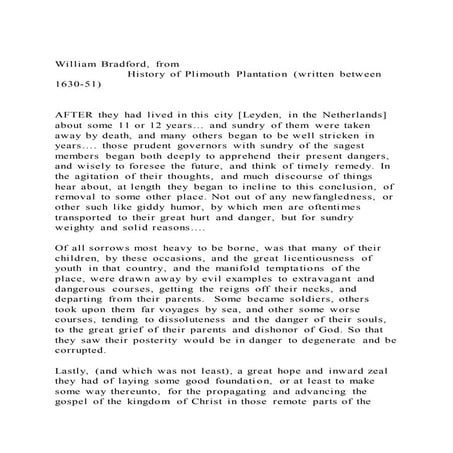 William Bradford, from
History of Plimouth Plantation (written between 1630-51)

AFTER they had lived in this city [Leyden, in the Netherlands] about some 11 or 12 years... and sundry of them were taken away by death, and many others began to be well stricken in years.... those prudent governors with sundry of the sagest members began both deeply to apprehend their present dangers, and wisely to foresee the future, and think of timely remedy. In the agitation of their thoughts, and much discourse of things hear about, at length they began to incline to this conclusion, of removal to some other place. Not out of any newfangledness, or other such like giddy humor, by which men are oftentimes transported to their great hurt and danger, but for sundry weighty and solid reasons....

Of all sorrows most heavy to be borne, was that many of their children, by these occasions, and the great licentiousness of youth in that country, and the manifold temptations of the place, were drawn away by evil examples to extravagant and dangerous courses, getting the reigns off their necks, and departing from their parents. Some became soldiers, others took upon them far voyages by sea, and other some worse courses, tending to dissoluteness and the danger of their souls, to the great grief of their parents and dishonor of God. So that they saw their posterity would be in danger to degenerate and be corrupted.

Lastly, (and which was not least), a great hope and inward zeal they had of laying some good foundation, or at least to make some way thereunto, for the propagating and advancing the gospel of the kingdom of Christ in those remote parts of the